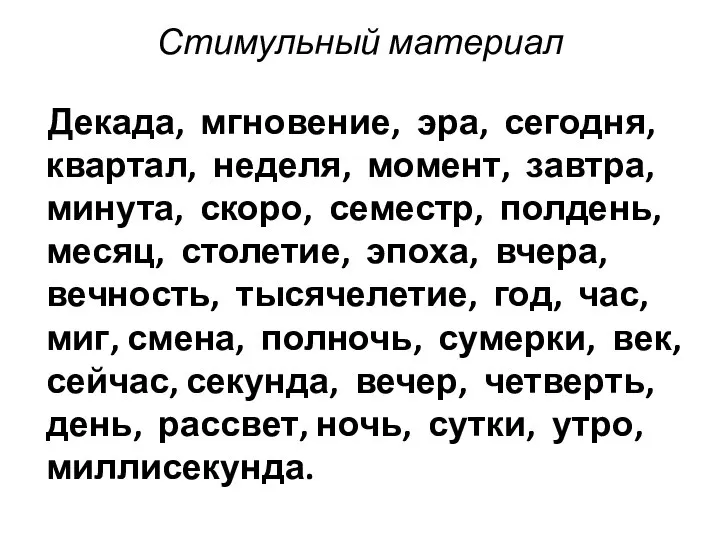 Стимульный материал

Декада, мгновение, эра, сегодня, квартал, неделя, момент, завтра, минута, скоро, семестр, полдень, месяц, столетие, эпоха, вчера, вечность, тысячелетие, год, час, миг, смена, полночь, сумерки, век, сейчас, секунда, вечер, четверть, день, рассвет, ночь, сутки, утро, миллисекунда.